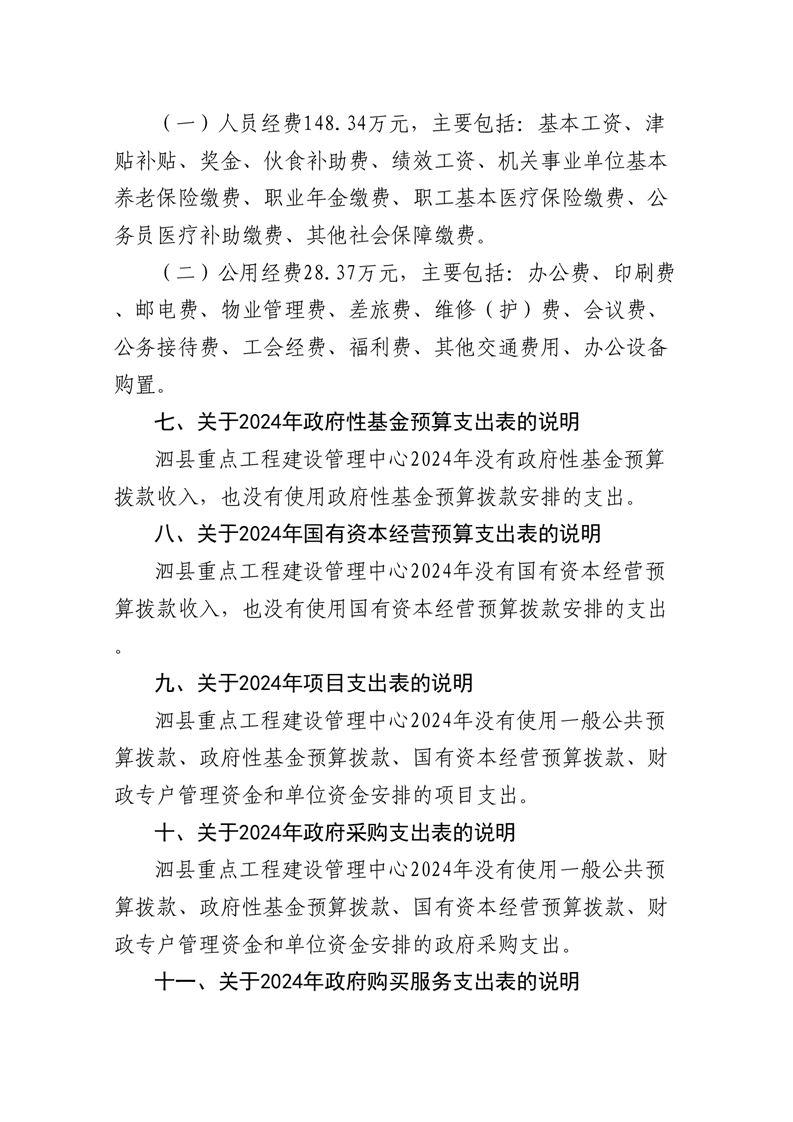 （一）人员经费148.34万元，主要包括：基本工资、津贴补贴、奖金、伙食补助费、绩效工资、机关事业单位基本养老保险缴费、职业年金缴费、职工基本医疗保险缴费、公务员医疗补助缴费、其他社会保障缴费。

（二）公用经费28.37万元，主要包括：办公费、印刷费、邮电费、物业管理费、差旅费、维修（护）费、会议费、公务接待费、工会经费、福利费、其他交通费用、办公设备购置。

七、关于2024年政府性基金预算支出表的说明

泗县重点工程建设管理中心2024年没有政府性基金预算拨款收入，也没有使用政府性基金预算拨款安排的支出。

八、关于2024年国有资本经营预算支出表的说明

泗县重点工程建设管理中心2024年没有国有资本经营预算拨款收入，也没有使用国有资本经营预算拨款安排的支出。

九、关于2024年项目支出表的说明

泗县重点工程建设管理中心2024年没有使用一般公共预算拨款、政府性基金预算拨款、国有资本经营预算拨款、财政专户管理资金和单位资金安排的项目支出。

十、关于2024年政府采购支出表的说明

泗县重点工程建设管理中心2024年没有使用一般公共预算拨款、政府性基金预算拨款、国有资本经营预算拨款、财政专户管理资金和单位资金安排的政府采购支出。

十一、关于2024年政府购买服务支出表的说明